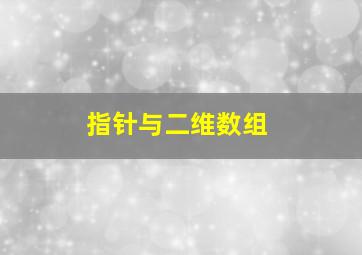 指针与二维数组